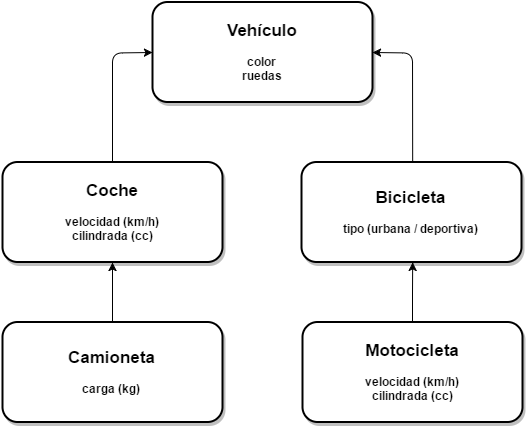 Vehículo

color
ruedas

Coche

velocidad (km/h)
cilindrada (cc)

Bicicleta

tipo (urbana / deportiva)

Camioneta

carga (kg)

Motocicleta

velocidad (km/h)
cilindrada (cc)